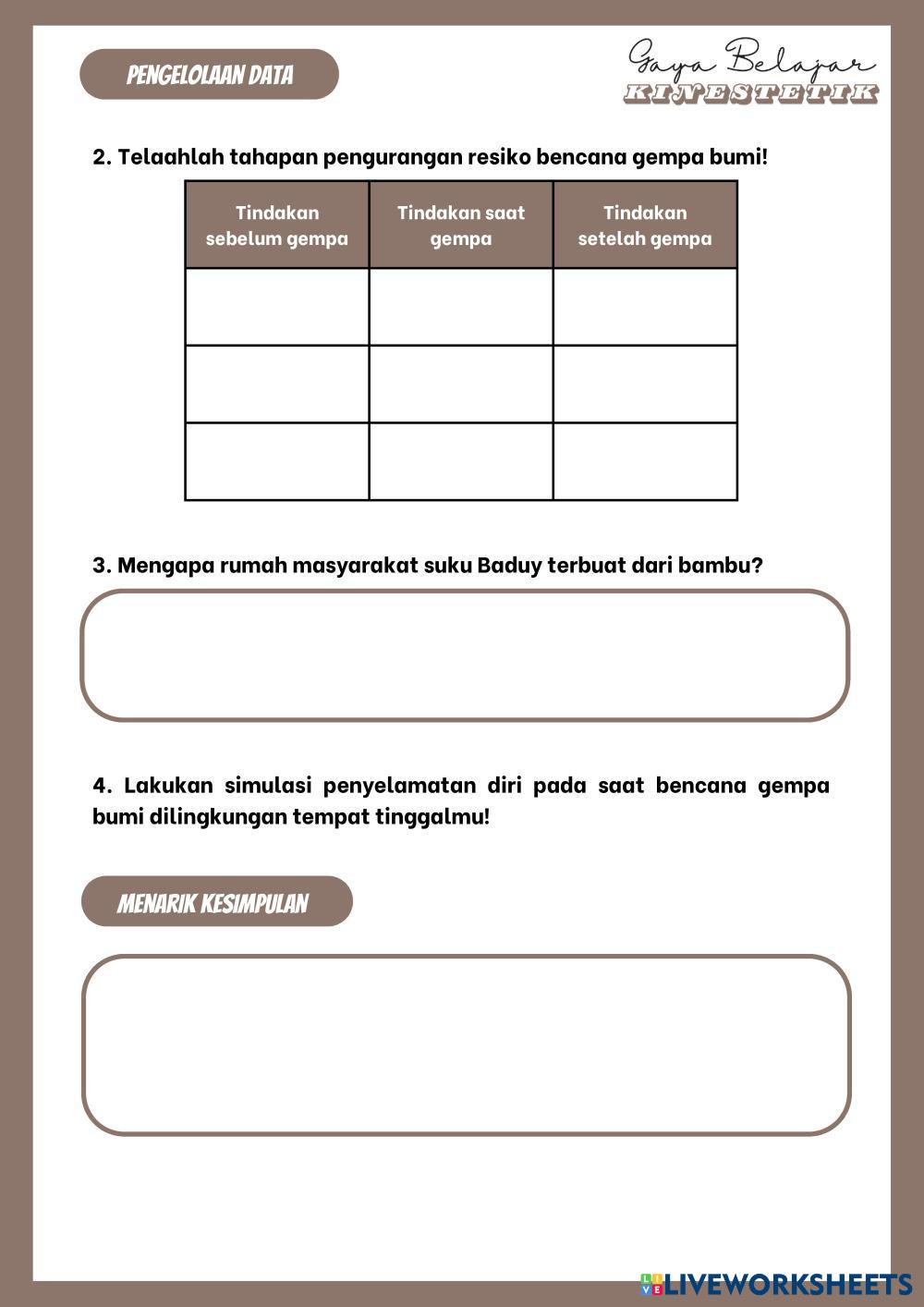 PENGELOLAAN DATA

Gaya Belajar
KINESTETIK

2. Telaahlah tahapan pengurangan resiko bencana gempa bumi!

| Tindakan sebelum gempa | Tindakan saat gempa | Tindakan setelah gempa |
|---|---|---|
| | | |
| | | |
| | | |

3. Mengapa rumah masyarakat suku Baduy terbuat dari bambu?

4. Lakukan simulasi penyelamatan diri pada saat bencana gempa bumi dilingkungan tempat tinggalmu!

MENARIK KESIMPULAN

LIVEWORKSHEETS